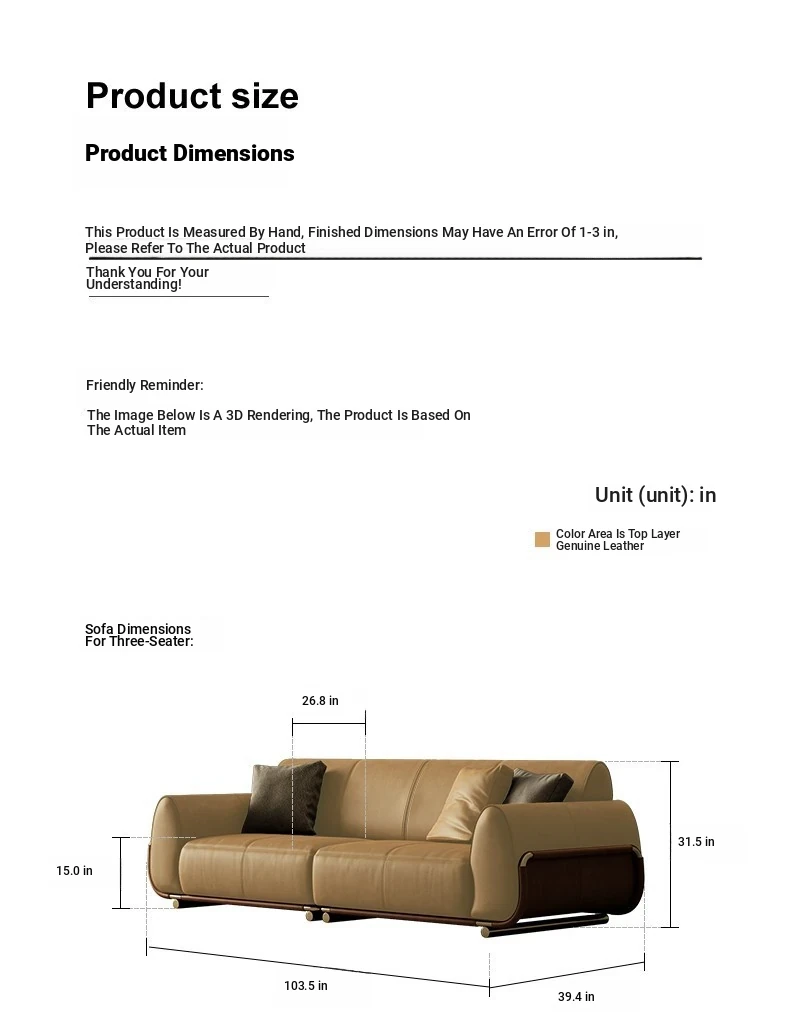 Product size

Product Dimensions

This Product Is Measured By Hand, Finished Dimensions May Have An Error Of 1-3 in, Please Refer To The Actual Product

Thank You For Your Understanding!

Friendly Reminder:

The Image Below Is A 3D Rendering, The Product Is Based On The Actual Item

Unit (unit): in

Color Area Is Top Layer Genuine Leather

Sofa Dimensions For Three-Seater:

26.8 in

15.0 in

31.5 in

103.5 in

39.4 in